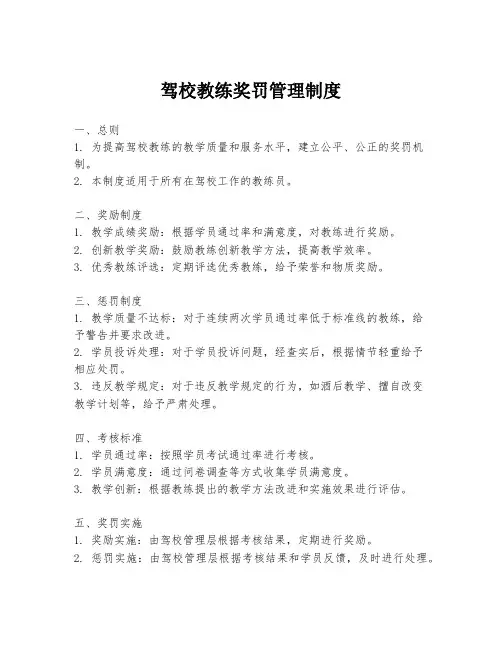 驾校教练奖罚管理制度

一、总则
1. 为提高驾校教练的教学质量和服务水平，建立公平、公正的奖罚机制。
2. 本制度适用于所有在驾校工作的教练员。

二、奖励制度
1. 教学成绩奖励：根据学员通过率和满意度，对教练进行奖励。
2. 创新教学奖励：鼓励教练创新教学方法，提高教学效率。
3. 优秀教练评选：定期评选优秀教练，给予荣誉和物质奖励。

三、惩罚制度
1. 教学质量不达标：对于连续两次学员通过率低于标准线的教练，给予警告并要求改进。
2. 学员投诉处理：对于学员投诉问题，经查实后，根据情节轻重给予相应处罚。
3. 违反教学规定：对于违反教学规定的行为，如酒后教学、擅自改变教学计划等，给予严肃处理。

四、考核标准
1. 学员通过率：按照学员考试通过率进行考核。
2. 学员满意度：通过问卷调查等方式收集学员满意度。
3. 教学创新：根据教练提出的教学方法改进和实施效果进行评估。

五、奖罚实施
1. 奖励实施：由驾校管理层根据考核结果，定期进行奖励。
2. 惩罚实施：由驾校管理层根据考核结果和学员反馈，及时进行处理。